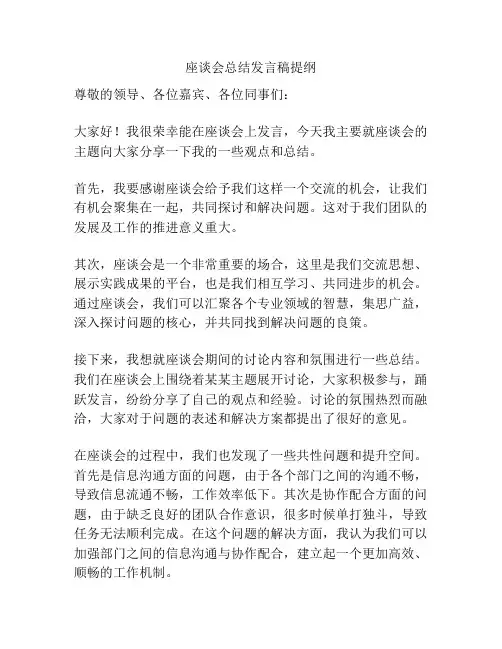 座谈会总结发言稿提纲

尊敬的领导、各位嘉宾、各位同事们：

大家好！我很荣幸能在座谈会上发言，今天我主要就座谈会的主题向大家分享一下我的一些观点和总结。

首先，我要感谢座谈会给予我们这样一个交流的机会，让我们有机会聚集在一起，共同探讨和解决问题。这对于我们团队的发展及工作的推进意义重大。

其次，座谈会是一个非常重要的场合，这里是我们交流思想、展示实践成果的平台，也是我们相互学习、共同进步的机会。通过座谈会，我们可以汇聚各个专业领域的智慧，集思广益，深入探讨问题的核心，并共同找到解决问题的良策。

接下来，我想就座谈会期间的讨论内容和氛围进行一些总结。我们在座谈会上围绕着某某主题展开讨论，大家积极参与，踊跃发言，纷纷分享了自己的观点和经验。讨论的氛围热烈而融洽，大家对于问题的表述和解决方案都提出了很好的意见。

在座谈会的过程中，我们也发现了一些共性问题和提升空间。首先是信息沟通方面的问题，由于各个部门之间的沟通不畅，导致信息流通不畅，工作效率低下。其次是协作配合方面的问题，由于缺乏良好的团队合作意识，很多时候单打独斗，导致任务无法顺利完成。在这个问题的解决方面，我认为我们可以加强部门之间的信息沟通与协作配合，建立起一个更加高效、顺畅的工作机制。